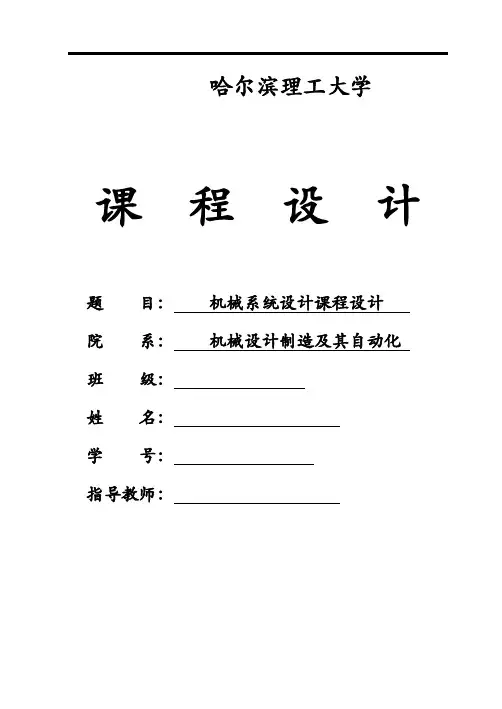 哈尔滨理工大学

课 程 设 计

题 目： 机械系统设计课程设计

院 系： 机械设计制造及其自动化

班 级：

姓 名：

学 号：

指导教师：